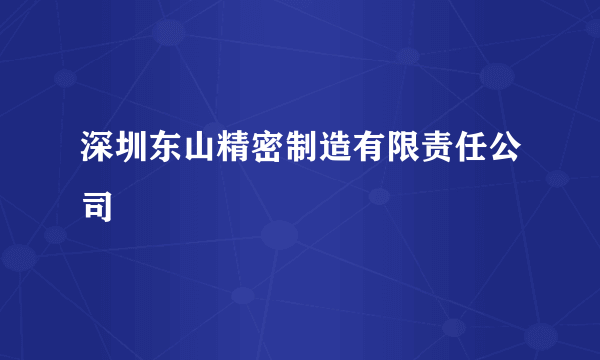 深圳东山精密制造有限责任公司